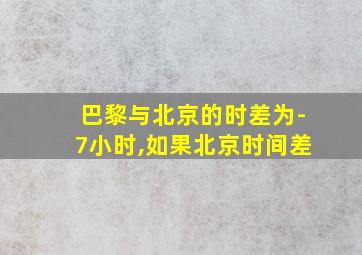 巴黎与北京的时差为-7小时,如果北京时间差